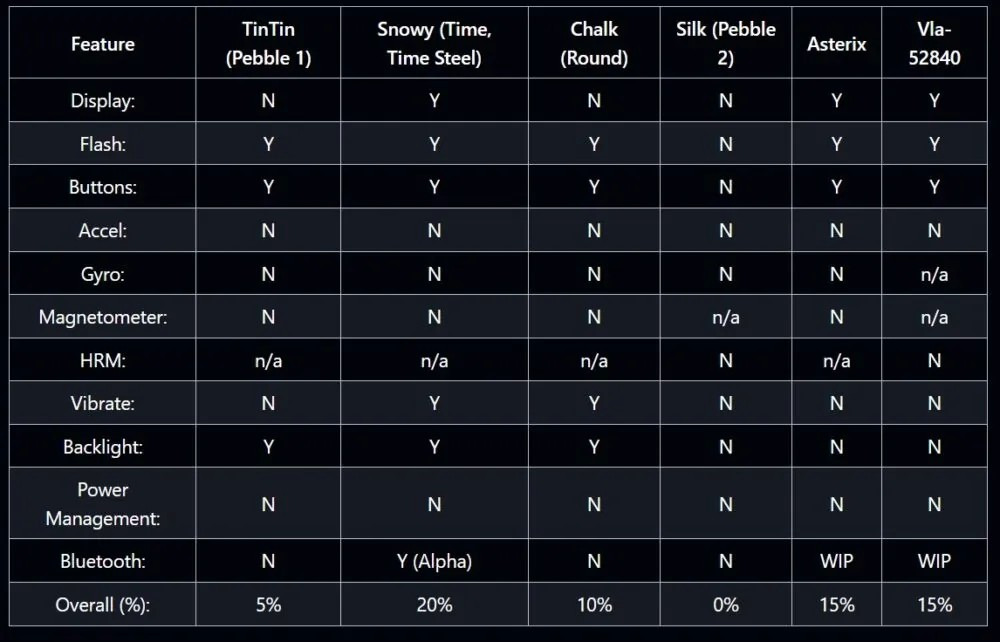 | Feature | TinTin (Pebble 1) | Snowy (Time, Time Steel) | Chalk (Round) | Silk (Pebble 2) | Asterix | Vla-52840 |
|---|---|---|---|---|---|---|
| Display: | N | Y | N | N | Y | Y |
| Flash: | Y | Y | Y | N | Y | Y |
| Buttons: | Y | Y | Y | N | Y | Y |
| Accel: | N | N | N | N | N | N |
| Gyro: | N | N | N | N | N | n/a |
| Magnetometer: | N | N | N | n/a | N | n/a |
| HRM: | n/a | n/a | n/a | N | n/a | N |
| Vibrate: | N | Y | Y | N | N | N |
| Backlight: | Y | Y | Y | N | N | N |
| Power Management: | N | N | N | N | N | N |
| Bluetooth: | N | Y (Alpha) | N | N | WIP | WIP |
| Overall (%): | 5% | 20% | 10% | 0% | 15% | 15% |